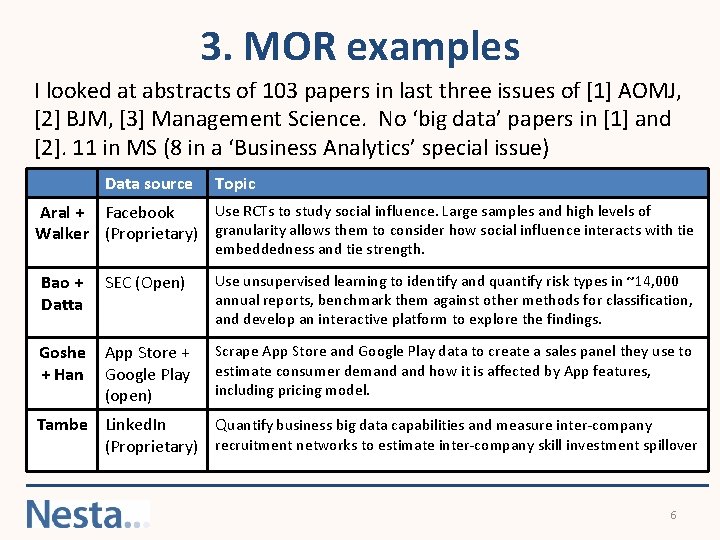 3. MOR examples

I looked at abstracts of 103 papers in last three issues of [1] AOMJ, [2] BJM, [3] Management Science. No ‘big data’ papers in [1] and [2]. 11 in MS (8 in a ‘Business Analytics’ special issue)

| | Data source | Topic |
|---|---|---|
| Aral + Walker | Facebook (Proprietary) | Use RCTs to study social influence. Large samples and high levels of granularity allows them to consider how social influence interacts with tie embeddedness and tie strength. |
| Bao + Datta | SEC (Open) | Use unsupervised learning to identify and quantify risk types in ~14,000 annual reports, benchmark them against other methods for classification, and develop an interactive platform to explore the findings. |
| Goshe + Han | App Store + Google Play (open) | Scrape App Store and Google Play data to create a sales panel they use to estimate consumer demand and how it is affected by App features, including pricing model. |
| Tambe | LinkedIn (Proprietary) | Quantify business big data capabilities and measure inter-company recruitment networks to estimate inter-company skill investment spillover |

Nesta...

6